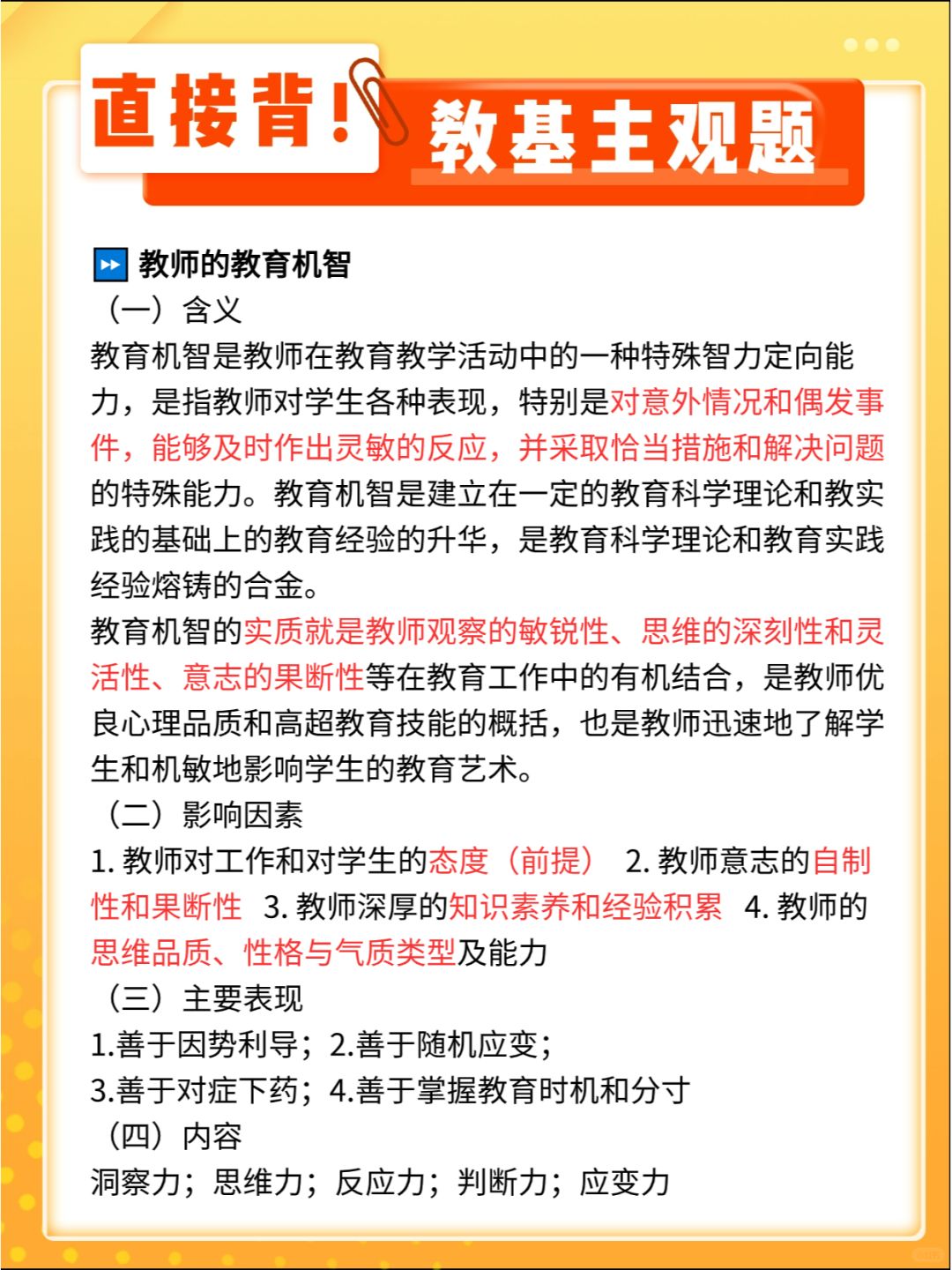 直接背！教基主观题

教师的教育机智

（一）含义

教育机智是教师在教育教学活动中的一种特殊智力定向能力，是指教师对学生各种表现，特别是对意外情况和偶发事件，能够及时作出灵敏的反应，并采取恰当措施和解决问题的特殊能力。教育机智是建立在一定的教育科学理论和教实践的基础上的教育经验的升华，是教育科学理论和教育实践经验熔铸的合金。

教育机智的实质就是教师观察的敏锐性、思维的深刻性和灵活性、意志的果断性等在教育工作中的有机结合，是教师优良心理品质和高超教育技能的概括，也是教师迅速地了解学生和机敏地影响学生的教育艺术。

（二）影响因素

1. 教师对工作和对学生的态度（前提） 2. 教师意志的自制性和果断性 3. 教师深厚的知识素养和经验积累 4. 教师的思维品质、性格与气质类型及能力

（三）主要表现

1.善于因势利导；2.善于随机应变；

3.善于对症下药；4.善于掌握教育时机和分寸

（四）内容

洞察力；思维力；反应力；判断力；应变力